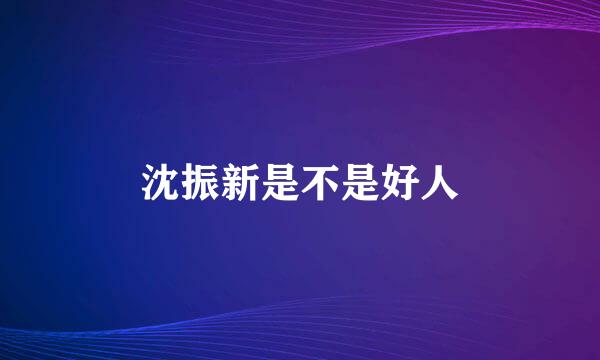 沈振新是不是好人